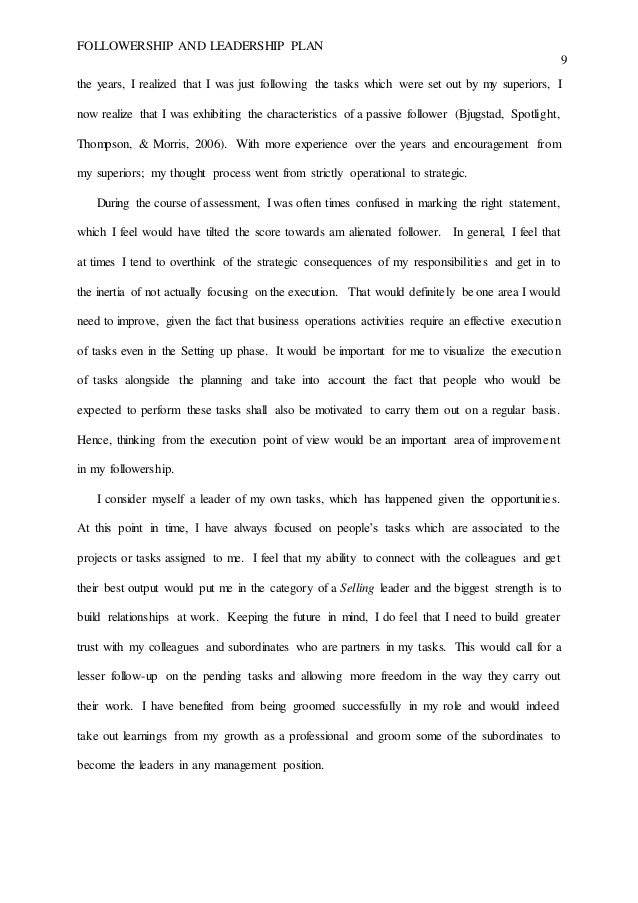 FOLLOWERSHIP AND LEADERSHIP PLAN

9

the years, I realized that I was just following the tasks which were set out by my superiors, I now realize that I was exhibiting the characteristics of a passive follower (Bjugstad, Spotlight, Thompson, & Morris, 2006). With more experience over the years and encouragement from my superiors; my thought process went from strictly operational to strategic.

During the course of assessment, I was often times confused in marking the right statement, which I feel would have tilted the score towards am alienated follower. In general, I feel that at times I tend to overthink of the strategic consequences of my responsibilities and get in to the inertia of not actually focusing on the execution. That would definitely be one area I would need to improve, given the fact that business operations activities require an effective execution of tasks even in the Setting up phase. It would be important for me to visualize the execution of tasks alongside the planning and take into account the fact that people who would be expected to perform these tasks shall also be motivated to carry them out on a regular basis. Hence, thinking from the execution point of view would be an important area of improvement in my followership.

I consider myself a leader of my own tasks, which has happened given the opportunities. At this point in time, I have always focused on people's tasks which are associated to the projects or tasks assigned to me. I feel that my ability to connect with the colleagues and get their best output would put me in the category of a Selling leader and the biggest strength is to build relationships at work. Keeping the future in mind, I do feel that I need to build greater trust with my colleagues and subordinates who are partners in my tasks. This would call for a lesser follow-up on the pending tasks and allowing more freedom in the way they carry out their work. I have benefited from being groomed successfully in my role and would indeed take out learnings from my growth as a professional and groom some of the subordinates to become the leaders in any management position.